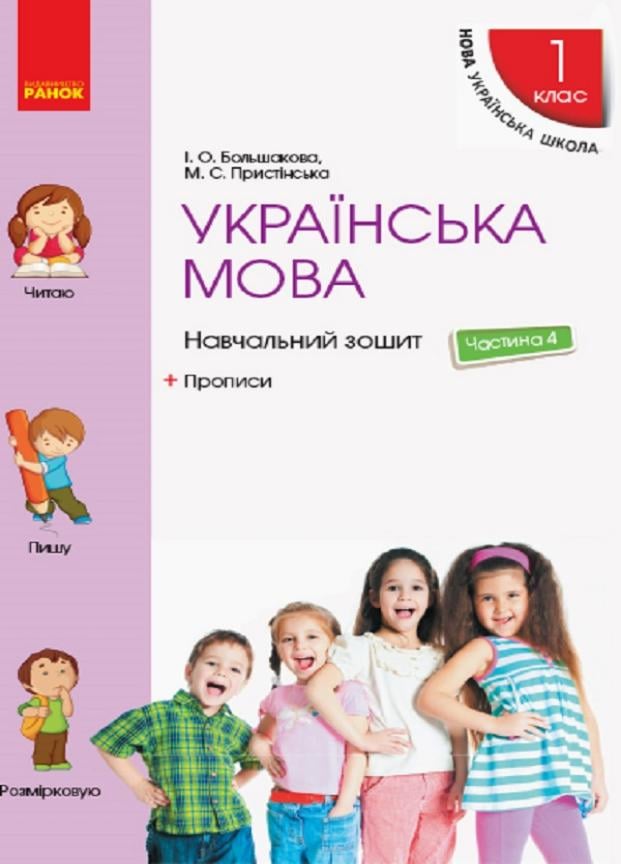 ВИДАВНИЦТВО
РАНОК

НОВА УКРАЇНСЬКА ШКОЛА

1 клас

І. О. Большакова,
М. С. Пристінська

УКРАЇНСЬКА МОВА

Навчальний зошит

Частина 4

+ Прописи

Читаю

Пишу

Розмірковую